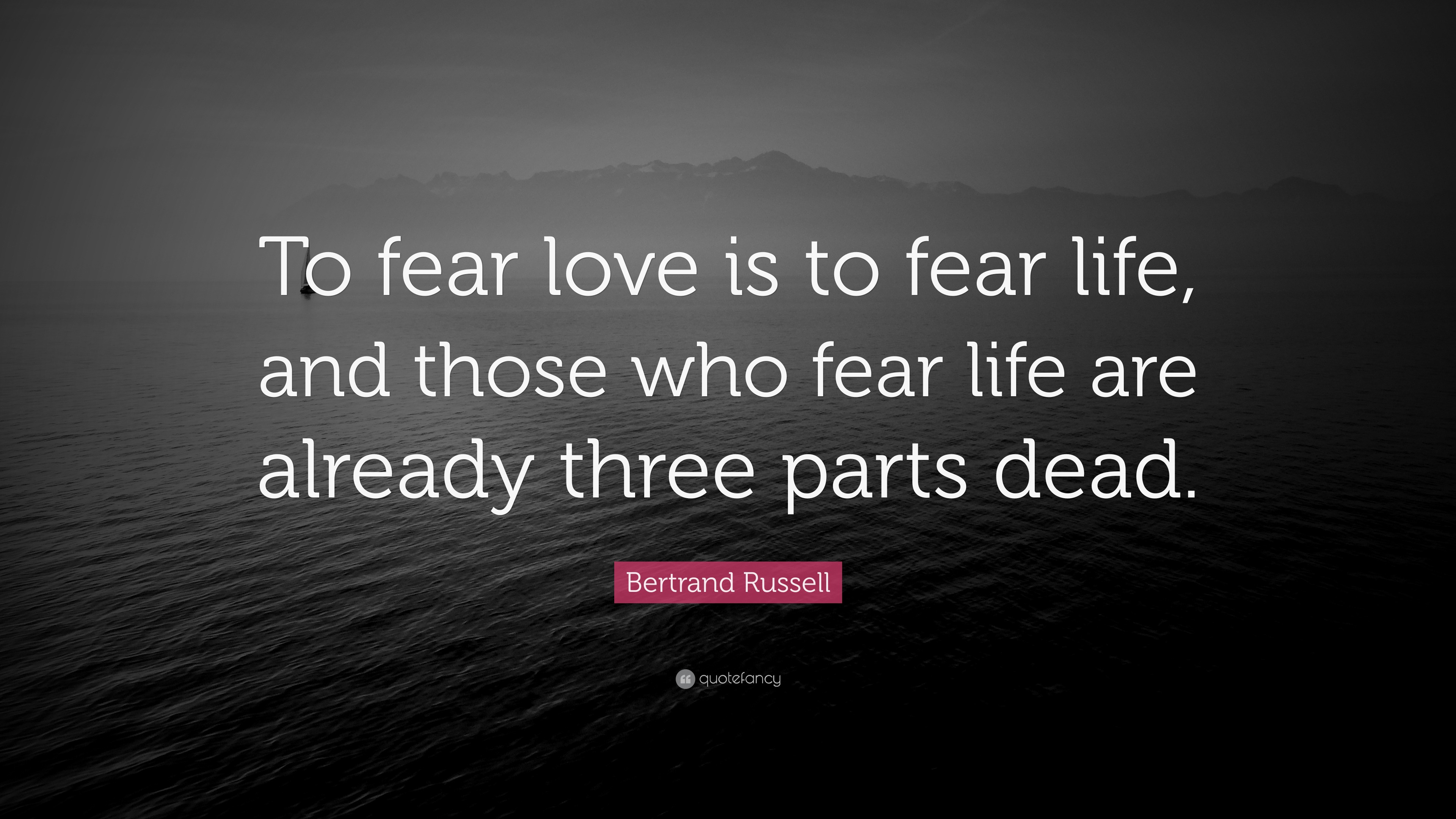 To fear love is to fear life, and those who fear life are already three parts dead.

Bertrand Russell

quotefancy